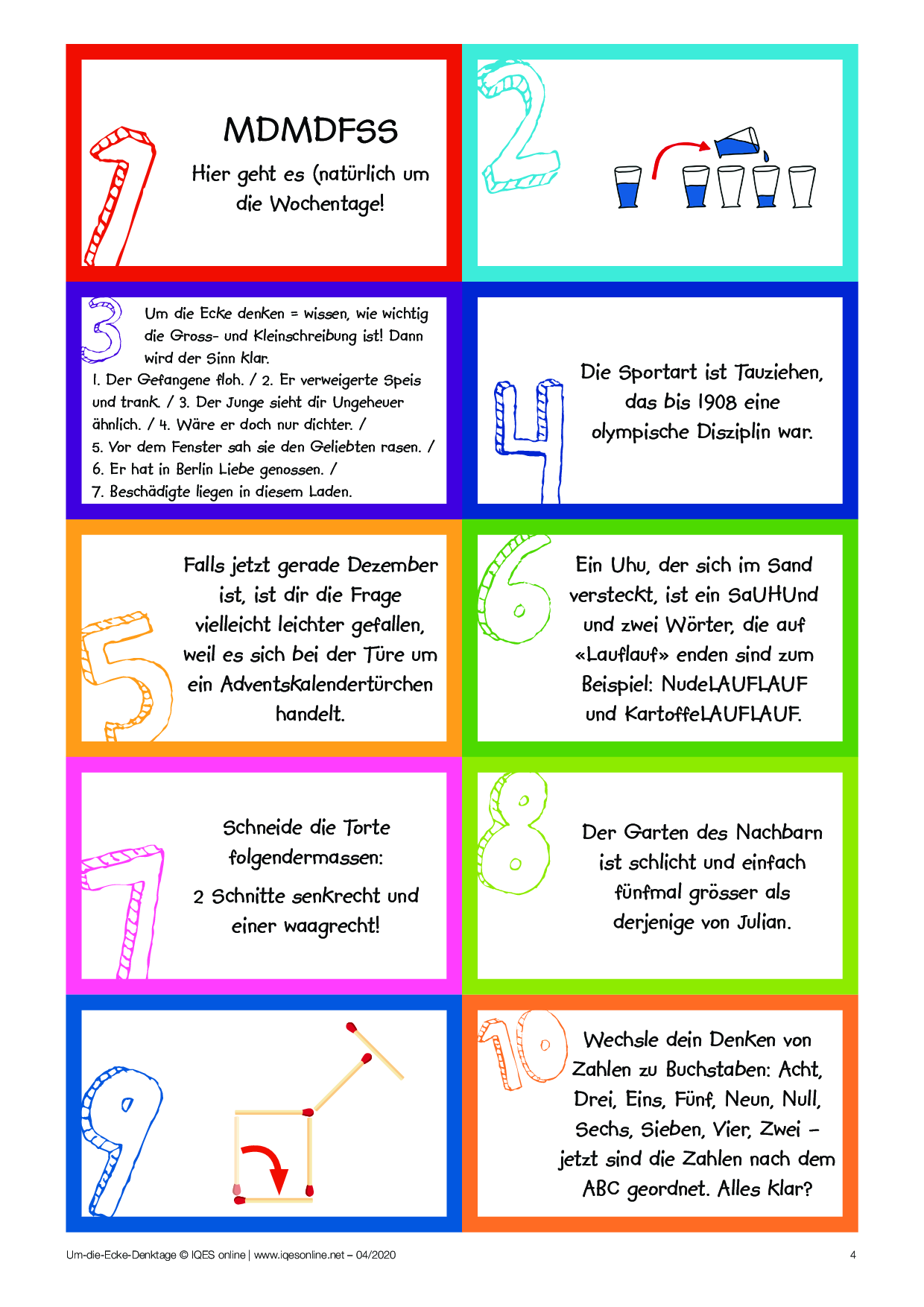 1

MDMDFSS

Hier geht es (natürlich um die Wochentage!

2

3

Um die Ecke denken = wissen, wie wichtig die Gross- und Kleinschreibung ist! Dann wird der Sinn klar.
1. Der Gefangene floh. / 2. Er verweigerte Speis und trank. / 3. Der Junge sieht dir Ungeheuer ähnlich. / 4. Wäre er doch nur dichter. / 5. Vor dem Fenster sah sie den Geliebten rasen. / 6. Er hat in Berlin Liebe genossen. / 7. Beschädigte liegen in diesem Laden.

4

Die Sportart ist Tauziehen, das bis 1908 eine olympische Disziplin war.

5

Falls jetzt gerade Dezember ist, ist dir die Frage vielleicht leichter gefallen, weil es sich bei der Türe um ein Adventskalendertürchen handelt.

6

Ein Uhu, der sich im Sand versteckt, ist ein SaUHUnd und zwei Wörter, die auf «Lauflauf» enden sind zum Beispiel: NudeLAUFLAUF und KartoffeLAUFLAUF.

7

Schneide die Torte folgendermassen:

2 Schnitte senkrecht und einer waagrecht!

8

Der Garten des Nachbarn ist schlicht und einfach fünfmal grösser als derjenige von Julian.

9

10

Wechsle dein Denken von Zahlen zu Buchstaben: Acht, Drei, Eins, Fünf, Neun, Null, Sechs, Sieben, Vier, Zwei – jetzt sind die Zahlen nach dem ABC geordnet. Alles klar?

Um-die-Ecke-Denktage © IQES online | www.iqesonline.net – 04/2020

4